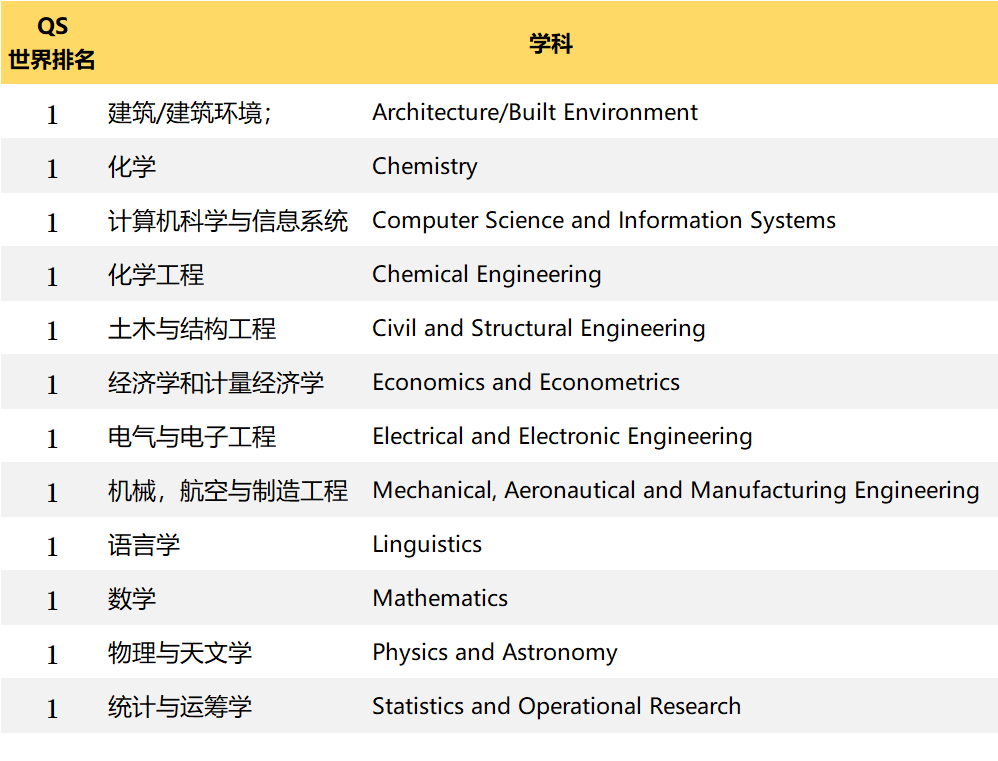 | QS 世界排名 | 学科 | |
|---|---|---|
| 1 | 建筑/建筑环境; | Architecture/Built Environment |
| 1 | 化学 | Chemistry |
| 1 | 计算机科学与信息系统 | Computer Science and Information Systems |
| 1 | 化学工程 | Chemical Engineering |
| 1 | 土木与结构工程 | Civil and Structural Engineering |
| 1 | 经济学和计量经济学 | Economics and Econometrics |
| 1 | 电气与电子工程 | Electrical and Electronic Engineering |
| 1 | 机械，航空与制造工程 | Mechanical, Aeronautical and Manufacturing Engineering |
| 1 | 语言学 | Linguistics |
| 1 | 数学 | Mathematics |
| 1 | 物理与天文学 | Physics and Astronomy |
| 1 | 统计与运筹学 | Statistics and Operational Research |